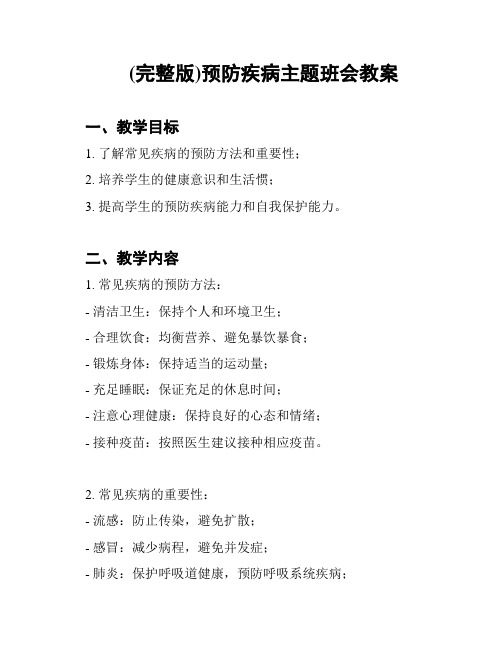 (完整版)预防疾病主题班会教案

一、教学目标

1. 了解常见疾病的预防方法和重要性；

2. 培养学生的健康意识和生活惯；

3. 提高学生的预防疾病能力和自我保护能力。

二、教学内容

1. 常见疾病的预防方法：

- 清洁卫生：保持个人和环境卫生；

- 合理饮食：均衡营养、避免暴饮暴食；

- 锻炼身体：保持适当的运动量；

- 充足睡眠：保证充足的休息时间；

- 注意心理健康：保持良好的心态和情绪；

- 接种疫苗：按照医生建议接种相应疫苗。

2. 常见疾病的重要性：

- 流感：防止传染，避免扩散；

- 感冒：减少病程，避免并发症；

- 肺炎：保护呼吸道健康，预防呼吸系统疾病；